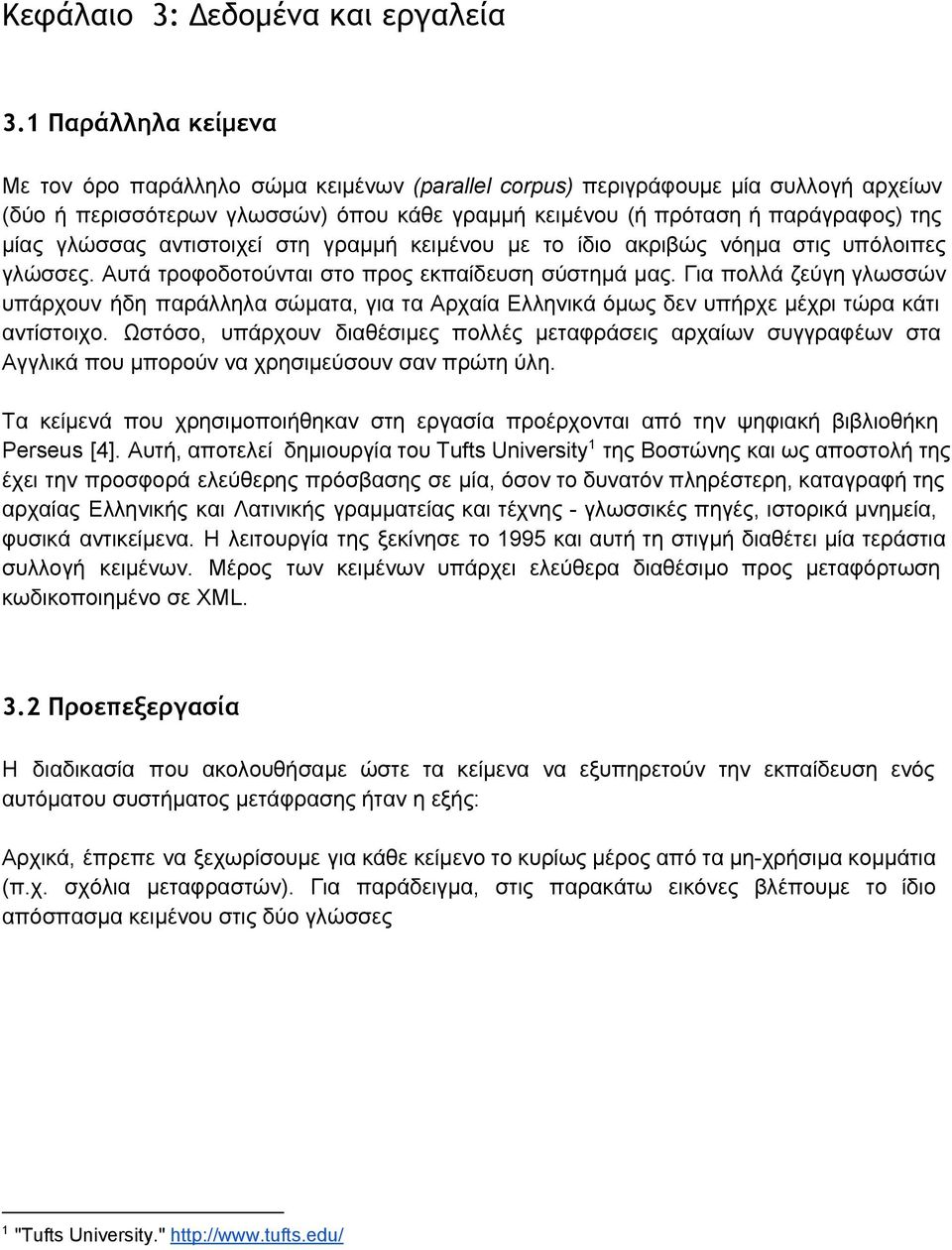 Κεφάλαιο 3: Δεδομένα και εργαλεία

3.1 Παράλληλα κείμενα

Με τον όρο παράλληλο σώμα κειμένων (parallel corpus) περιγράφουμε μία συλλογή αρχείων (δύο ή περισσότερων γλωσσών) όπου κάθε γραμμή κειμένου (ή πρόταση ή παράγραφος) της μίας γλώσσας αντιστοιχεί στη γραμμή κειμένου με το ίδιο ακριβώς νόημα στις υπόλοιπες γλώσσες. Αυτά τροφοδοτούνται στο προς εκπαίδευση σύστημά μας. Για πολλά ζεύγη γλωσσών υπάρχουν ήδη παράλληλα σώματα, για τα Αρχαία Ελληνικά όμως δεν υπήρχε μέχρι τώρα κάτι αντίστοιχο. Ωστόσο, υπάρχουν διαθέσιμες πολλές μεταφράσεις αρχαίων συγγραφέων στα Αγγλικά που μπορούν να χρησιμεύσουν σαν πρώτη ύλη.

Τα κείμενά που χρησιμοποιήθηκαν στη εργασία προέρχονται από την ψηφιακή βιβλιοθήκη Perseus [4]. Αυτή, αποτελεί δημιουργία του Tufts University$^1$ της Βοστώνης και ως αποστολή της έχει την προσφορά ελεύθερης πρόσβασης σε μία, όσον το δυνατόν πληρέστερη, καταγραφή της αρχαίας Ελληνικής και Λατινικής γραμματείας και τέχνης - γλωσσικές πηγές, ιστορικά μνημεία, φυσικά αντικείμενα. Η λειτουργία της ξεκίνησε το 1995 και αυτή τη στιγμή διαθέτει μία τεράστια συλλογή κειμένων. Μέρος των κειμένων υπάρχει ελεύθερα διαθέσιμο προς μεταφόρτωση κωδικοποιημένο σε XML.

3.2 Προεπεξεργασία

Η διαδικασία που ακολουθήσαμε ώστε τα κείμενα να εξυπηρετούν την εκπαίδευση ενός αυτόματου συστήματος μετάφρασης ήταν η εξής:

Αρχικά, έπρεπε να ξεχωρίσουμε για κάθε κείμενο το κυρίως μέρος από τα μη-χρήσιμα κομμάτια (π.χ. σχόλια μεταφραστών). Για παράδειγμα, στις παρακάτω εικόνες βλέπουμε το ίδιο απόσπασμα κειμένου στις δύο γλώσσες

$^1$ "Tufts University." http://www.tufts.edu/